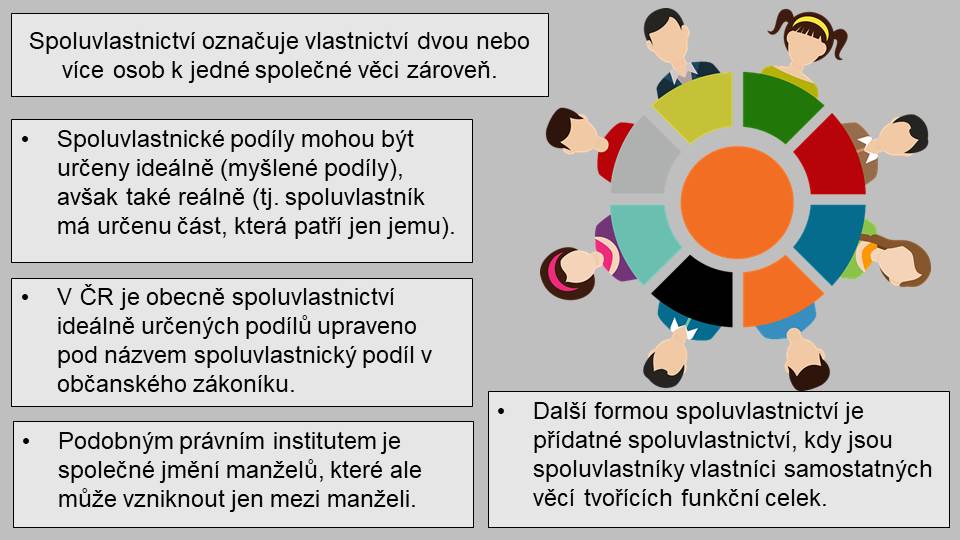 Spoluvlastnictví označuje vlastnictví dvou nebo více osob k jedné společné věci zároveň.

• Spoluvlastnické podíly mohou být určeny ideálně (myšlené podíly), avšak také reálně (tj. spoluvlastník má určenu část, která patří jen jemu).

• V ČR je obecně spoluvlastnictví ideálně určených podílů upraveno pod názvem spoluvlastnický podíl v občanského zákoníku.

• Podobným právním institutem je společné jmění manželů, které ale může vzniknout jen mezi manželi.

• Další formou spoluvlastnictví je přídatné spoluvlastnictví, kdy jsou spoluvlastníky vlastníci samostatných věcí tvořících funkční celek.